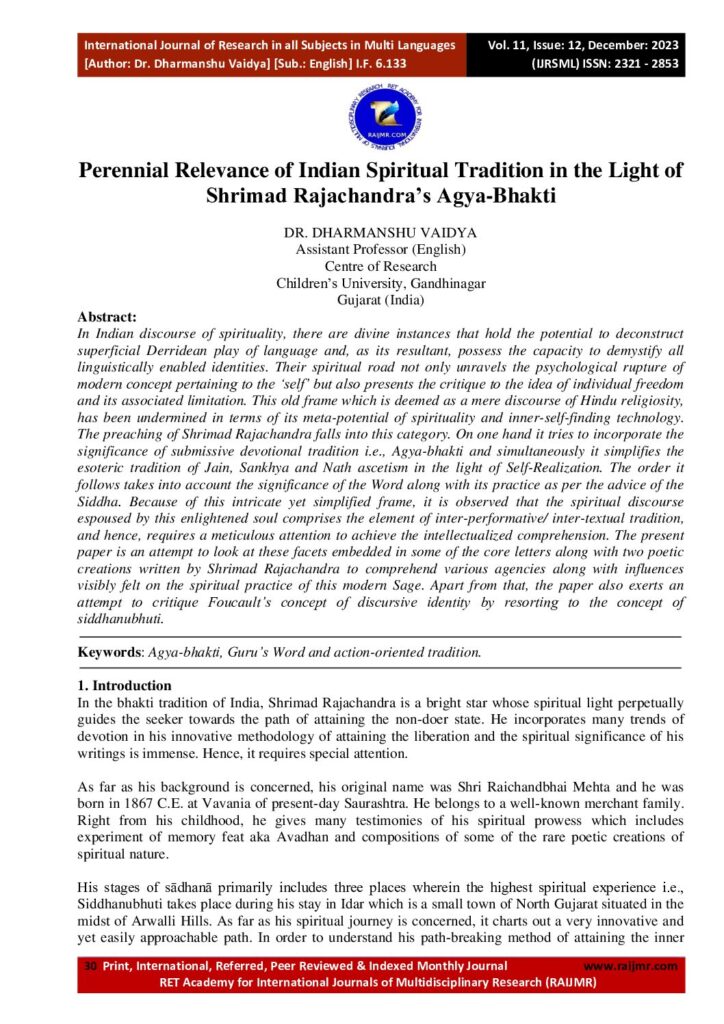 International Journal of Research in all Subjects in Multi Languages
[Author: Dr. Dharmanshu Vaidya] [Sub.: English] I.F. 6.133

Vol. 11, Issue: 12, December: 2023
(IJRSML) ISSN: 2321 - 2853

RAIJMR.COM

Perennial Relevance of Indian Spiritual Tradition in the Light of Shrimad Rajachandra's Agya-Bhakti

DR. DHARMANSHU VAIDYA
Assistant Professor (English)
Centre of Research
Children's University, Gandhinagar
Gujarat (India)

Abstract:
In Indian discourse of spirituality, there are divine instances that hold the potential to deconstruct superficial Derridean play of language and, as its resultant, possess the capacity to demystify all linguistically enabled identities. Their spiritual road not only unravels the psychological rupture of modern concept pertaining to the 'self' but also presents the critique to the idea of individual freedom and its associated limitation. This old frame which is deemed as a mere discourse of Hindu religiosity, has been undermined in terms of its meta-potential of spirituality and inner-self-finding technology. The preaching of Shrimad Rajachandra falls into this category. On one hand it tries to incorporate the significance of submissive devotional tradition i.e., Agya-bhakti and simultaneously it simplifies the esoteric tradition of Jain, Sankhya and Nath ascetism in the light of Self-Realization. The order it follows takes into account the significance of the Word along with its practice as per the advice of the Siddha. Because of this intricate yet simplified frame, it is observed that the spiritual discourse espoused by this enlightened soul comprises the element of inter-performative/ inter-textual tradition, and hence, requires a meticulous attention to achieve the intellectualized comprehension. The present paper is an attempt to look at these facets embedded in some of the core letters along with two poetic creations written by Shrimad Rajachandra to comprehend various agencies along with influences visibly felt on the spiritual practice of this modern Sage. Apart from that, the paper also exerts an attempt to critique Foucault's concept of discursive identity by resorting to the concept of siddhanubhuti.

Keywords: Agya-bhakti, Guru's Word and action-oriented tradition.

1. Introduction
In the bhakti tradition of India, Shrimad Rajachandra is a bright star whose spiritual light perpetually guides the seeker towards the path of attaining the non-doer state. He incorporates many trends of devotion in his innovative methodology of attaining the liberation and the spiritual significance of his writings is immense. Hence, it requires special attention.

As far as his background is concerned, his original name was Shri Raichandbhai Mehta and he was born in 1867 C.E. at Vavania of present-day Saurashtra. He belongs to a well-known merchant family. Right from his childhood, he gives many testimonies of his spiritual prowess which includes experiment of memory feat aka Avadhan and compositions of some of the rare poetic creations of spiritual nature.

His stages of sādhanā primarily includes three places wherein the highest spiritual experience i.e., Siddhanubhuti takes place during his stay in Idar which is a small town of North Gujarat situated in the midst of Arwalli Hills. As far as his spiritual journey is concerned, it charts out a very innovative and yet easily approachable path. In order to understand his path-breaking method of attaining the inner

30 Print, International, Referred, Peer Reviewed & Indexed Monthly Journal www.raijmr.com
RET Academy for International Journals of Multidisciplinary Research (RAIJMR)